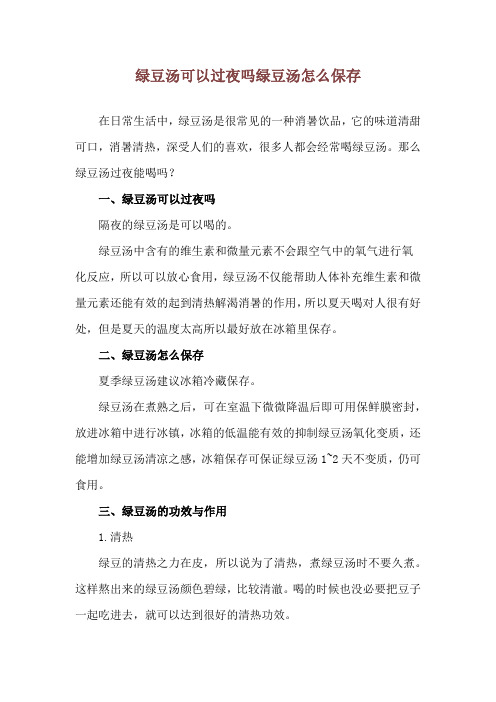 绿豆汤可以过夜吗绿豆汤怎么保存

在日常生活中，绿豆汤是很常见的一种消暑饮品，它的味道清甜可口，消暑清热，深受人们的喜欢，很多人都会经常喝绿豆汤。那么绿豆汤过夜能喝吗？

一、绿豆汤可以过夜吗

隔夜的绿豆汤是可以喝的。

绿豆汤中含有的维生素和微量元素不会跟空气中的氧气进行氧化反应，所以可以放心食用，绿豆汤不仅能帮助人体补充维生素和微量元素还能有效的起到清热解渴消暑的作用，所以夏天喝对人很有好处，但是夏天的温度太高所以最好放在冰箱里保存。

二、绿豆汤怎么保存

夏季绿豆汤建议冰箱冷藏保存。

绿豆汤在煮熟之后，可在室温下微微降温后即可用保鲜膜密封，放进冰箱中进行冰镇，冰箱的低温能有效的抑制绿豆汤氧化变质，还能增加绿豆汤清凉之感，冰箱保存可保证绿豆汤 1~2 天不变质，仍可食用。

三、绿豆汤的功效与作用

1. 清热

绿豆的清热之力在皮，所以说为了清热，煮绿豆汤时不要久煮。这样熬出来的绿豆汤颜色碧绿，比较清澈。喝的时候也没必要把豆子一起吃进去，就可以达到很好的清热功效。